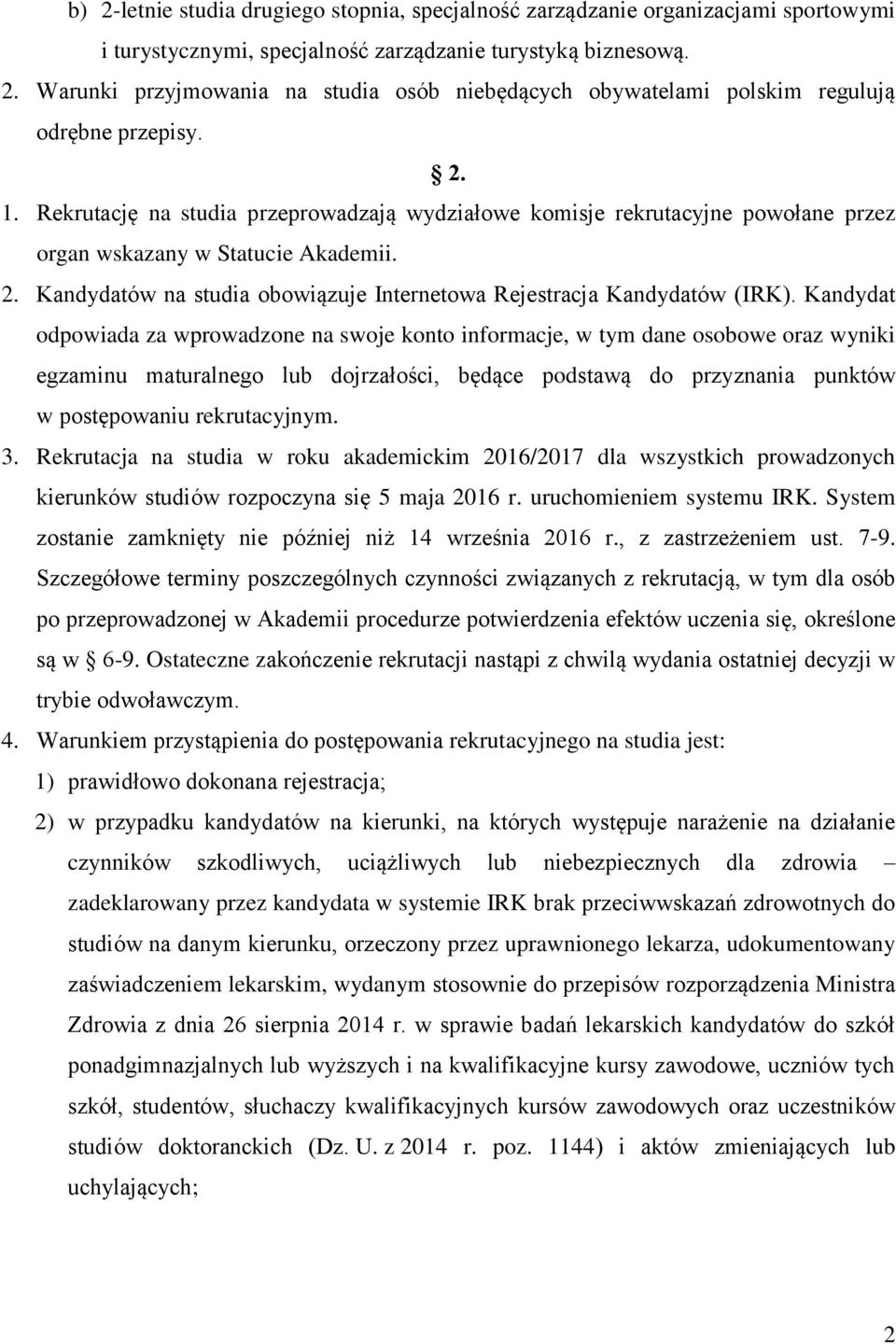 b) 2-letnie studia drugiego stopnia, specjalność zarządzanie organizacjami sportowymi i turystycznymi, specjalność zarządzanie turystyką biznesową.

2. Warunki przyjmowania na studia osób niebędących obywatelami polskim regulują odrębne przepisy.

§ 2.

1. Rekrutację na studia przeprowadzają wydziałowe komisje rekrutacyjne powołane przez organ wskazany w Statucie Akademii.

2. Kandydatów na studia obowiązuje Internetowa Rejestracja Kandydatów (IRK). Kandydat odpowiada za wprowadzone na swoje konto informacje, w tym dane osobowe oraz wyniki egzaminu maturalnego lub dojrzałości, będące podstawą do przyznania punktów w postępowaniu rekrutacyjnym.

3. Rekrutacja na studia w roku akademickim 2016/2017 dla wszystkich prowadzonych kierunków studiów rozpoczyna się 5 maja 2016 r. uruchomieniem systemu IRK. System zostanie zamknięty nie później niż 14 września 2016 r., z zastrzeżeniem ust. 7-9. Szczegółowe terminy poszczególnych czynności związanych z rekrutacją, w tym dla osób po przeprowadzonej w Akademii procedurze potwierdzenia efektów uczenia się, określone są w § 6-9. Ostateczne zakończenie rekrutacji nastąpi z chwilą wydania ostatniej decyzji w trybie odwoławczym.

4. Warunkiem przystąpienia do postępowania rekrutacyjnego na studia jest:

1) prawidłowo dokonana rejestracja;

2) w przypadku kandydatów na kierunki, na których występuje narażenie na działanie czynników szkodliwych, uciążliwych lub niebezpiecznych dla zdrowia – zadeklarowany przez kandydata w systemie IRK brak przeciwwskazań zdrowotnych do studiów na danym kierunku, orzeczony przez uprawnionego lekarza, udokumentowany zaświadczeniem lekarskim, wydanym stosownie do przepisów rozporządzenia Ministra Zdrowia z dnia 26 sierpnia 2014 r. w sprawie badań lekarskich kandydatów do szkół ponadgimnazjalnych lub wyższych i na kwalifikacyjne kursy zawodowe, uczniów tych szkół, studentów, słuchaczy kwalifikacyjnych kursów zawodowych oraz uczestników studiów doktoranckich (Dz. U. z 2014 r. poz. 1144) i aktów zmieniających lub uchylających;

2